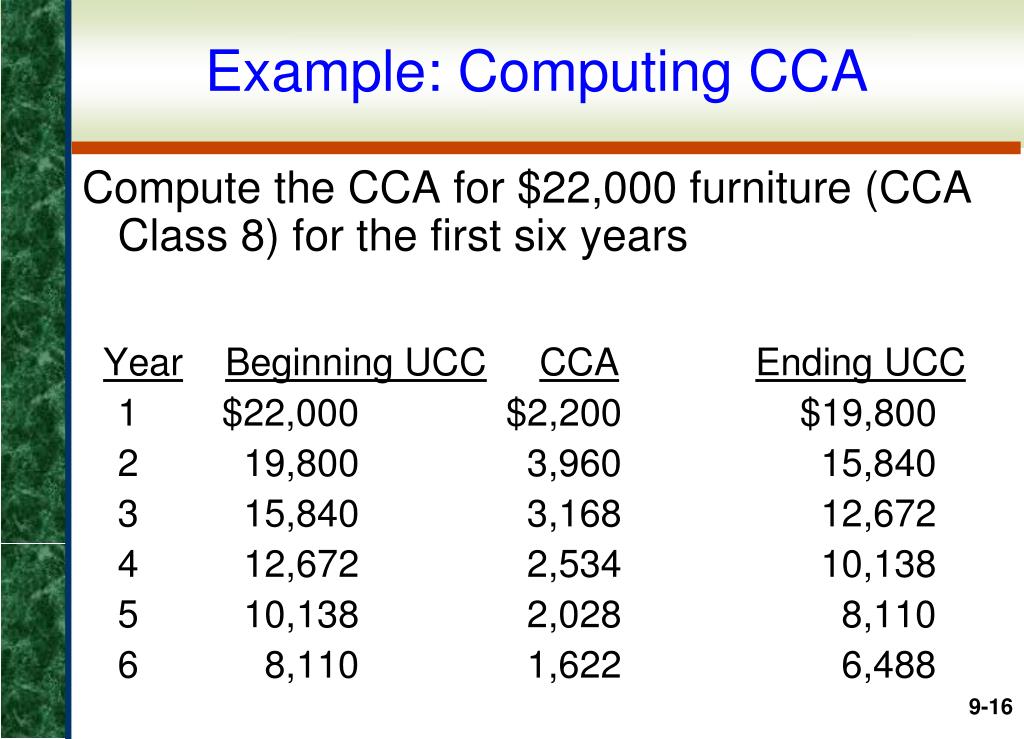 Example: Computing CCA

Compute the CCA for $22,000 furniture (CCA Class 8) for the first six years

| Year | Beginning UCC | CCA | Ending UCC |
|---|---|---|---|
| 1 | $22,000 | $2,200 | $19,800 |
| 2 | 19,800 | 3,960 | 15,840 |
| 3 | 15,840 | 3,168 | 12,672 |
| 4 | 12,672 | 2,534 | 10,138 |
| 5 | 10,138 | 2,028 | 8,110 |
| 6 | 8,110 | 1,622 | 6,488 |

9-16